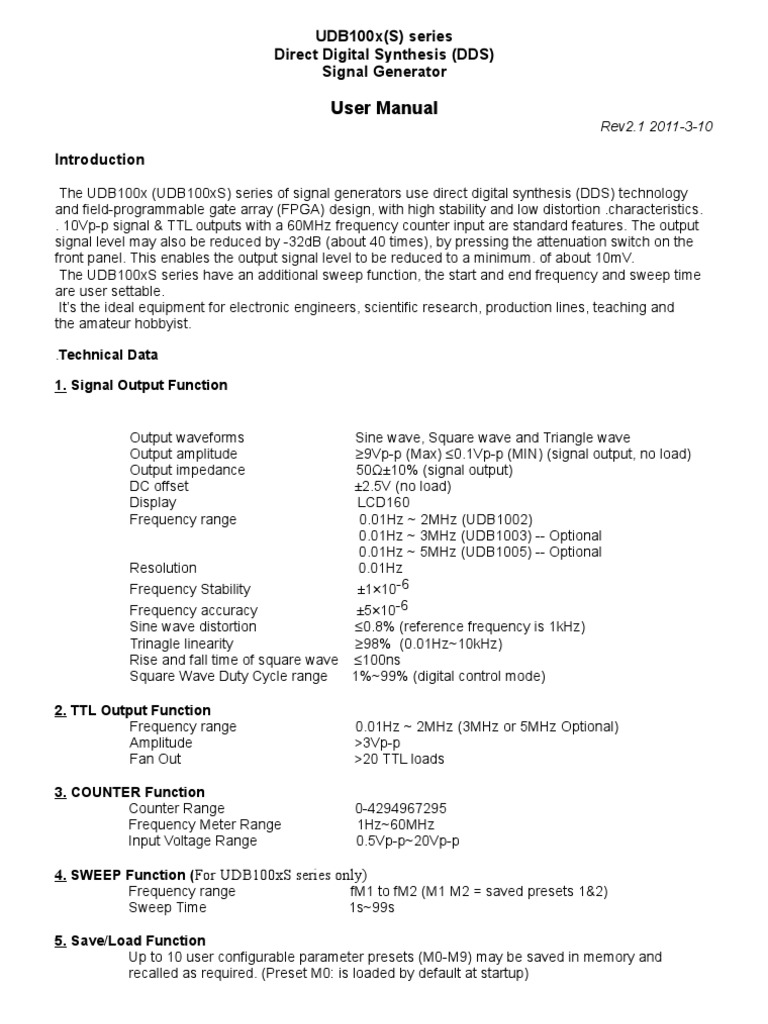 UDB100x(S) series
Direct Digital Synthesis (DDS)
Signal Generator

User Manual

Rev2.1 2011-3-10

Introduction

The UDB100x (UDB100xS) series of signal generators use direct digital synthesis (DDS) technology and field-programmable gate array (FPGA) design, with high stability and low distortion .characteristics. . 10Vp-p signal & TTL outputs with a 60MHz frequency counter input are standard features. The output signal level may also be reduced by -32dB (about 40 times), by pressing the attenuation switch on the front panel. This enables the output signal level to be reduced to a minimum. of about 10mV.
The UDB100xS series have an additional sweep function, the start and end frequency and sweep time are user settable.
It's the ideal equipment for electronic engineers, scientific research, production lines, teaching and the amateur hobbyist.

.Technical Data

1. Signal Output Function

| | |
|---|---|
| Output waveforms | Sine wave, Square wave and Triangle wave |
| Output amplitude | ≥9Vp-p (Max) ≤0.1Vp-p (MIN) (signal output, no load) |
| Output impedance | 50Ω±10% (signal output) |
| DC offset | ±2.5V (no load) |
| Display | LCD160 |
| Frequency range | 0.01Hz ~ 2MHz (UDB1002) |
| | 0.01Hz ~ 3MHz (UDB1003) -- Optional |
| | 0.01Hz ~ 5MHz (UDB1005) -- Optional |
| Resolution | 0.01Hz |
| Frequency Stability | $\pm1\times10^{-6}$ |
| Frequency accuracy | $\pm5\times10^{-6}$ |
| Sine wave distortion | ≤0.8% (reference frequency is 1kHz) |
| Trinagle linearity | ≥98% (0.01Hz~10kHz) |
| Rise and fall time of square wave | ≤100ns |
| Square Wave Duty Cycle range | 1%~99% (digital control mode) |

2. TTL Output Function

| | |
|---|---|
| Frequency range | 0.01Hz ~ 2MHz (3MHz or 5MHz Optional) |
| Amplitude | >3Vp-p |
| Fan Out | >20 TTL loads |

3. COUNTER Function

| | |
|---|---|
| Counter Range | 0-4294967295 |
| Frequency Meter Range | 1Hz~60MHz |
| Input Voltage Range | 0.5Vp-p~20Vp-p |

4. SWEEP Function (For UDB100xS series only)

| | |
|---|---|
| Frequency range | fM1 to fM2 (M1 M2 = saved presets 1&2) |
| Sweep Time | 1s~99s |

5. Save/Load Function
Up to 10 user configurable parameter presets (M0-M9) may be saved in memory and recalled as required. (Preset M0: is loaded by default at startup)